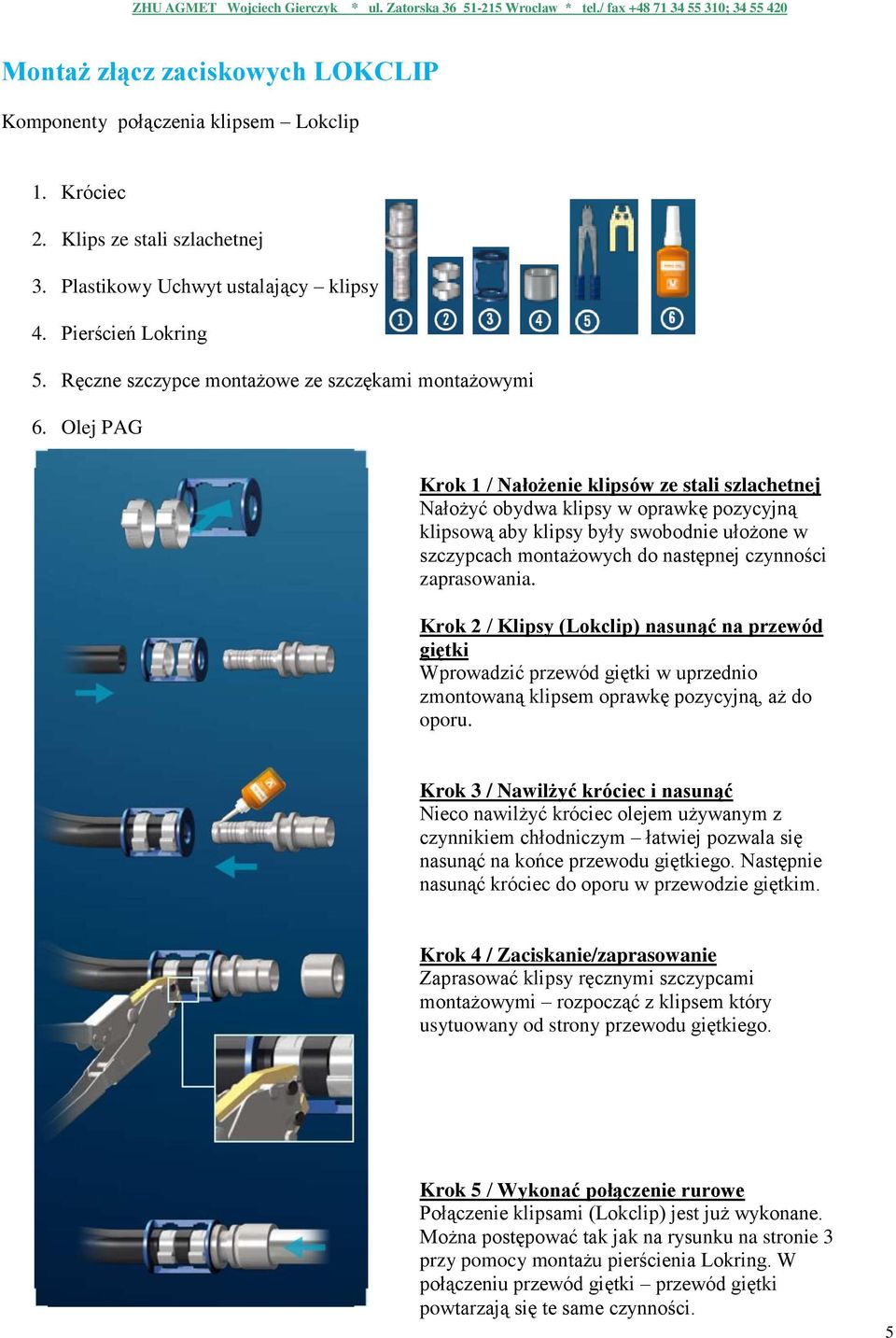 ZHU AGMET Wojciech Gierczyk * ul. Zatorska 36 51-215 Wrocław * tel./ fax +48 71 34 55 310; 34 55 420

Montaż złącz zaciskowych LOKCLIP

Komponenty połączenia klipsem – Lokclip

1. Króciec
2. Klips ze stali szlachetnej
3. Plastikowy Uchwyt ustalający – klipsy
4. Pierścień Lokring
5. Ręczne szczypce montażowe ze szczękami montażowymi
6. Olej PAG

1 2 3 4 5 6

Krok 1 / Nałożenie klipsów ze stali szlachetnej
Nałożyć obydwa klipsy w oprawkę pozycyjną klipsową aby klipsy były swobodnie ułożone w szczypcach montażowych do następnej czynności zaprasowania.

Krok 2 / Klipsy (Lokclip) nasunąć na przewód giętki
Wprowadzić przewód giętki w uprzednio zmontowaną klipsem oprawkę pozycyjną, aż do oporu.

Krok 3 / Nawilżyć króciec i nasunąć
Nieco nawilżyć króciec olejem używanym z czynnikiem chłodniczym – łatwiej pozwala się nasunąć na końce przewodu giętkiego. Następnie nasunąć króciec do oporu w przewodzie giętkim.

Krok 4 / Zaciskanie/zaprasowanie
Zaprasować klipsy ręcznymi szczypcami montażowymi – rozpocząć z klipsem który usytuowany od strony przewodu giętkiego.

Krok 5 / Wykonać połączenie rurowe
Połączenie klipsami (Lokclip) jest już wykonane. Można postępować tak jak na rysunku na stronie 3 przy pomocy montażu pierścienia Lokring. W połączeniu przewód giętki – przewód giętki powtarzają się te same czynności.

5